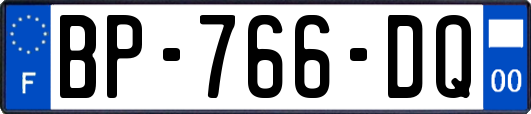 F

BP-766-DQ

00